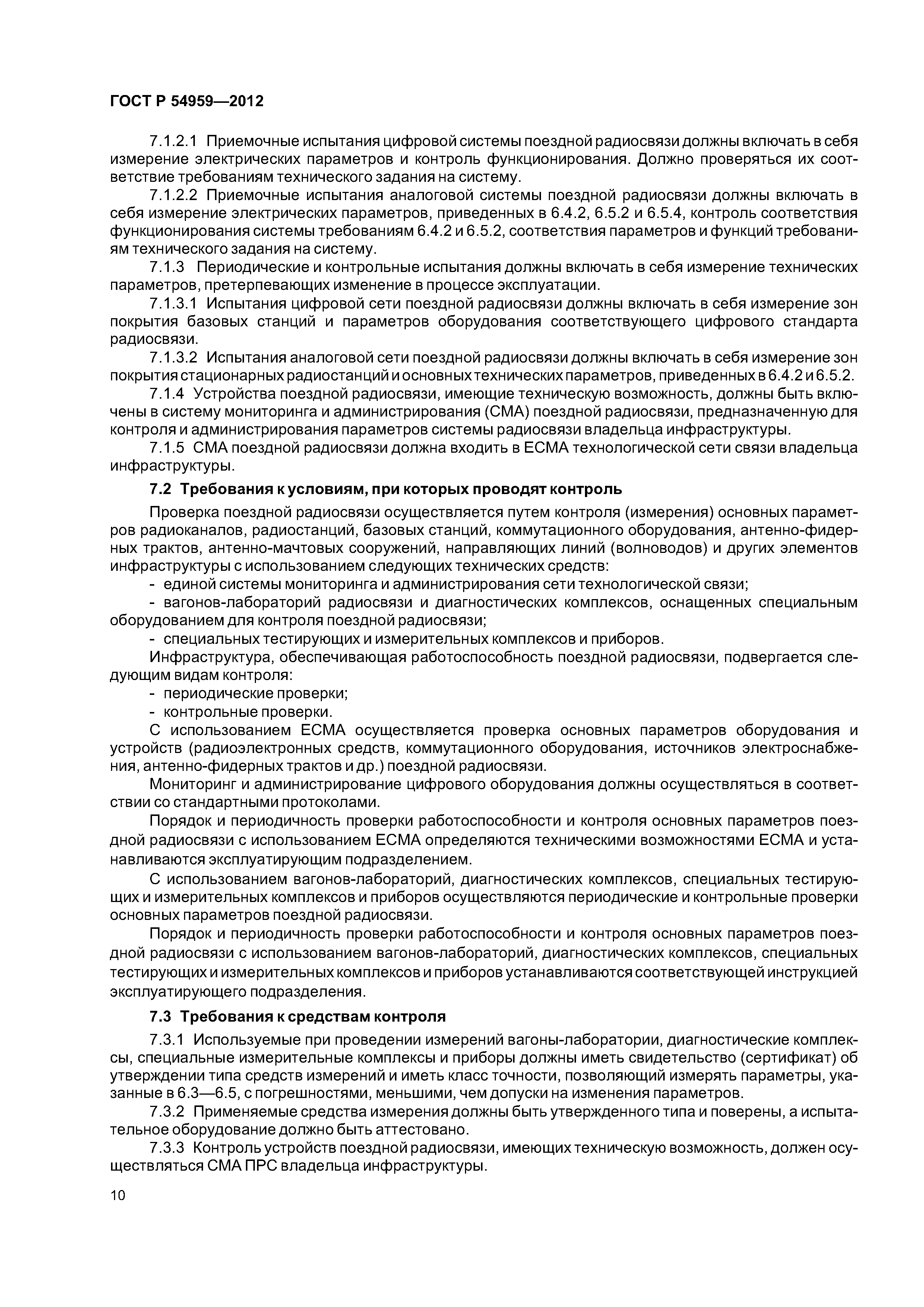 ГОСТ Р 54959—2012

7.1.2.1 Приемочные испытания цифровой системы поездной радиосвязи должны включать в себя измерение электрических параметров и контроль функционирования. Должно проверяться их соответствие требованиям технического задания на систему.

7.1.2.2 Приемочные испытания аналоговой системы поездной радиосвязи должны включать в себя измерение электрических параметров, приведенных в 6.4.2, 6.5.2 и 6.5.4, контроль соответствия функционирования системы требованиям 6.4.2 и 6.5.2, соответствия параметров и функций требованиям технического задания на систему.

7.1.3 Периодические и контрольные испытания должны включать в себя измерение технических параметров, претерпевающих изменение в процессе эксплуатации.

7.1.3.1 Испытания цифровой сети поездной радиосвязи должны включать в себя измерение зон покрытия базовых станций и параметров оборудования соответствующего цифрового стандарта радиосвязи.

7.1.3.2 Испытания аналоговой сети поездной радиосвязи должны включать в себя измерение зон покрытия стационарных радиостанций и основных технических параметров, приведенных в 6.4.2 и 6.5.2.

7.1.4 Устройства поездной радиосвязи, имеющие техническую возможность, должны быть включены в систему мониторинга и администрирования (СМА) поездной радиосвязи, предназначенную для контроля и администрирования параметров системы радиосвязи владельца инфраструктуры.

7.1.5 СМА поездной радиосвязи должна входить в ЕСМА технологической сети связи владельца инфраструктуры.

7.2 Требования к условиям, при которых проводят контроль

Проверка поездной радиосвязи осуществляется путем контроля (измерения) основных параметров радиоканалов, радиостанций, базовых станций, коммутационного оборудования, антенно-фидерных трактов, антенно-мачтовых сооружений, направляющих линий (волноводов) и других элементов инфраструктуры с использованием следующих технических средств:

- единой системы мониторинга и администрирования сети технологической связи;

- вагонов-лабораторий радиосвязи и диагностических комплексов, оснащенных специальным оборудованием для контроля поездной радиосвязи;

- специальных тестирующих и измерительных комплексов и приборов.

Инфраструктура, обеспечивающая работоспособность поездной радиосвязи, подвергается следующим видам контроля:

- периодические проверки;

- контрольные проверки.

С использованием ЕСМА осуществляется проверка основных параметров оборудования и устройств (радиоэлектронных средств, коммутационного оборудования, источников электроснабжения, антенно-фидерных трактов и др.) поездной радиосвязи.

Мониторинг и администрирование цифрового оборудования должны осуществляться в соответствии со стандартными протоколами.

Порядок и периодичность проверки работоспособности и контроля основных параметров поездной радиосвязи с использованием ЕСМА определяются техническими возможностями ЕСМА и устанавливаются эксплуатирующим подразделением.

С использованием вагонов-лабораторий, диагностических комплексов, специальных тестирующих и измерительных комплексов и приборов осуществляются периодические и контрольные проверки основных параметров поездной радиосвязи.

Порядок и периодичность проверки работоспособности и контроля основных параметров поездной радиосвязи с использованием вагонов-лабораторий, диагностических комплексов, специальных тестирующих и измерительных комплексов и приборов устанавливаются соответствующей инструкцией эксплуатирующего подразделения.

7.3 Требования к средствам контроля

7.3.1 Используемые при проведении измерений вагоны-лаборатории, диагностические комплексы, специальные измерительные комплексы и приборы должны иметь свидетельство (сертификат) об утверждении типа средств измерений и иметь класс точности, позволяющий измерять параметры, указанные в 6.3—6.5, с погрешностями, меньшими, чем допуски на изменения параметров.

7.3.2 Применяемые средства измерения должны быть утвержденного типа и поверены, а испытательное оборудование должно быть аттестовано.

7.3.3 Контроль устройств поездной радиосвязи, имеющих техническую возможность, должен осуществляться СМА ПРС владельца инфраструктуры.

10